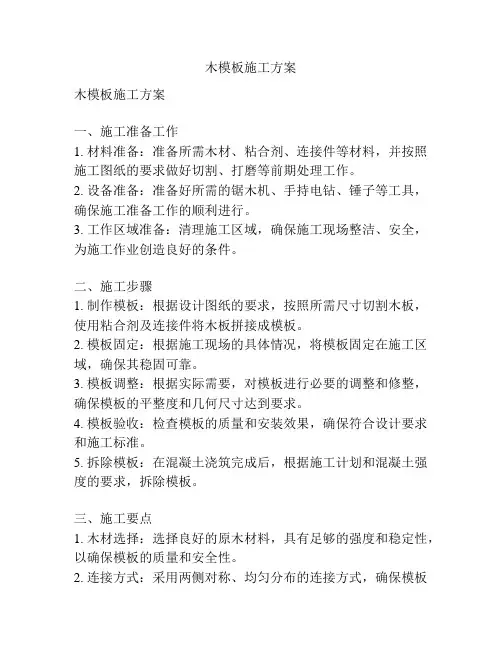 木模板施工方案

木模板施工方案

一、施工准备工作
1. 材料准备：准备所需木材、粘合剂、连接件等材料，并按照施工图纸的要求做好切割、打磨等前期处理工作。
2. 设备准备：准备好所需的锯木机、手持电钻、锤子等工具，确保施工准备工作的顺利进行。
3. 工作区域准备：清理施工区域，确保施工现场整洁、安全，为施工作业创造良好的条件。

二、施工步骤
1. 制作模板：根据设计图纸的要求，按照所需尺寸切割木板，使用粘合剂及连接件将木板拼接成模板。
2. 模板固定：根据施工现场的具体情况，将模板固定在施工区域，确保其稳固可靠。
3. 模板调整：根据实际需要，对模板进行必要的调整和修整，确保模板的平整度和几何尺寸达到要求。
4. 模板验收：检查模板的质量和安装效果，确保符合设计要求和施工标准。
5. 拆除模板：在混凝土浇筑完成后，根据施工计划和混凝土强度的要求，拆除模板。

三、施工要点
1. 木材选择：选择良好的原木材料，具有足够的强度和稳定性，以确保模板的质量和安全性。
2. 连接方式：采用两侧对称、均匀分布的连接方式，确保模板